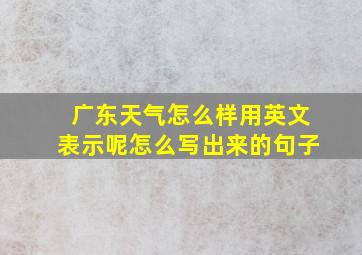 广东天气怎么样用英文表示呢怎么写出来的句子